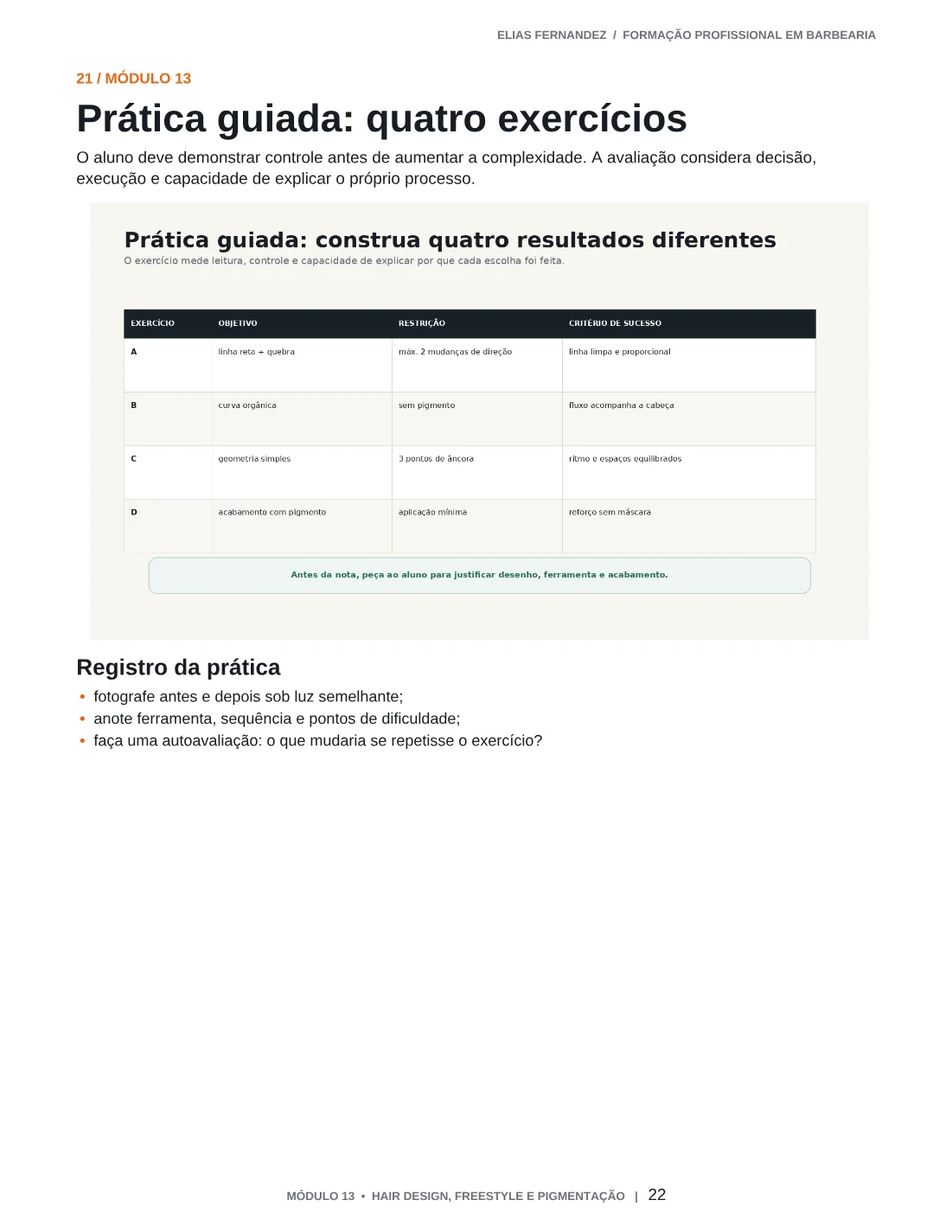 ELIAS FERNANDEZ / FORMAÇÃO PROFISSIONAL EM BARBEARIA

21 / MÓDULO 13

Prática guiada: quatro exercícios

O aluno deve demonstrar controle antes de aumentar a complexidade. A avaliação considera decisão, execução e capacidade de explicar o próprio processo.

Prática guiada: construa quatro resultados diferentes

O exercício mede leitura, controle e capacidade de explicar por que cada escolha foi feita.

| EXERCÍCIO | OBJETIVO | RESTRIÇÃO | CRITÉRIO DE SUCESSO |
|---|---|---|---|
| A | linha reta + quebra | máx. 2 mudanças de direção | linha limpa e proporcional |
| B | curva orgânica | sem pigmento | fluxo acompanha a cabeça |
| C | geometria simples | 3 pontos de âncora | ritmo e espaços equilibrados |
| D | acabamento com pigmento | aplicação mínima | reforço sem máscara |

Antes da nota, peça ao aluno para justificar desenho, ferramenta e acabamento.

Registro da prática

• fotografe antes e depois sob luz semelhante;
• anote ferramenta, sequência e pontos de dificuldade;
• faça uma autoavaliação: o que mudaria se repetisse o exercício?

MÓDULO 13 • HAIR DESIGN, FREESTYLE E PIGMENTAÇÃO | 22